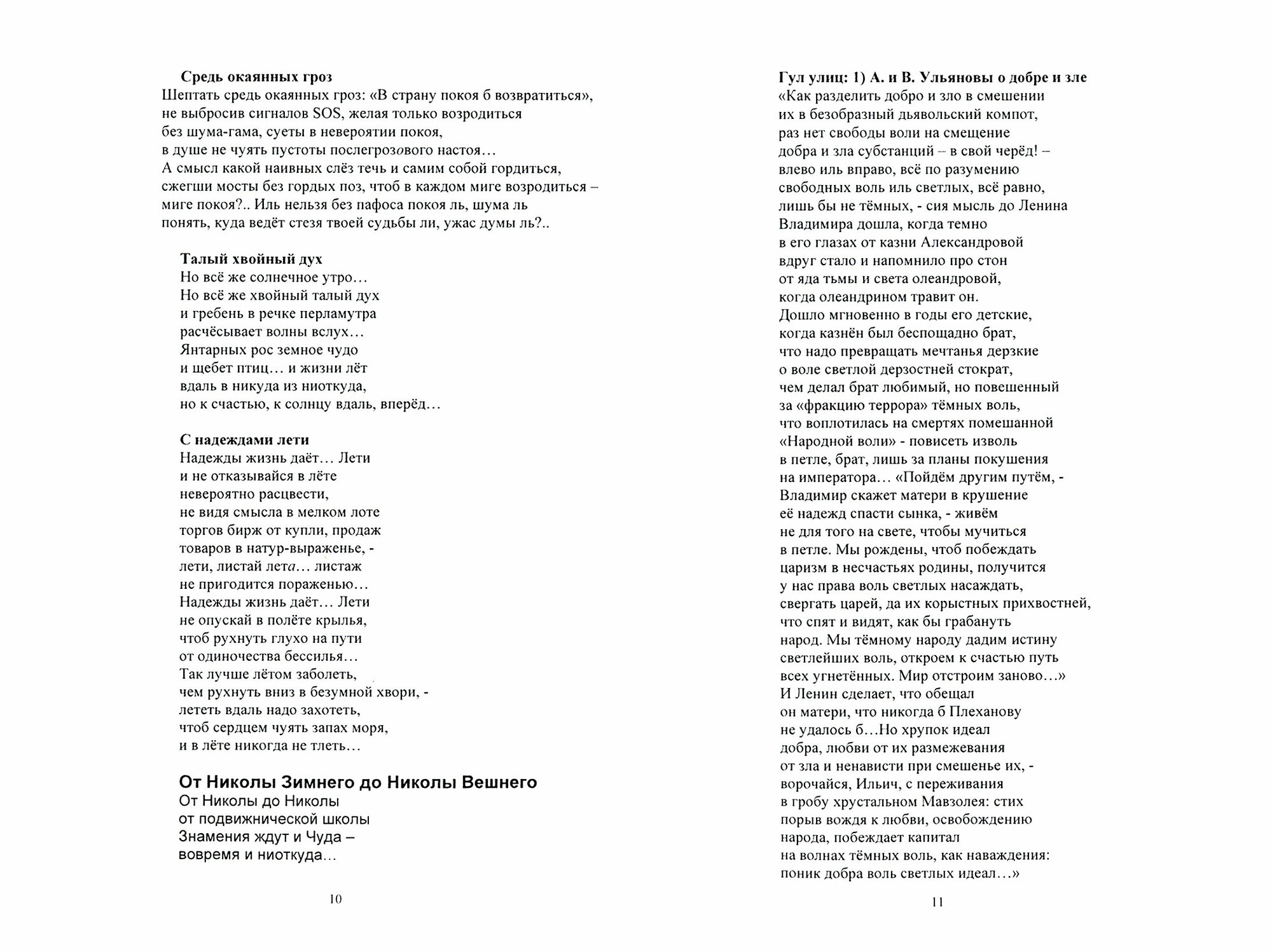 Средь окаянных гроз
Шептать средь окаянных гроз: «В страну покоя б возвратиться»,
не выбросив сигналов SOS, желая только возродиться
без шума-гама, суеты в невероятии покоя,
в душе не чуять пустоты послегрозового настоя…
А смысл какой наивных слёз течь и самим собой гордиться,
сжегши мосты без гордых поз, чтоб в каждом миге возродиться –
миге покоя?.. Иль нельзя без пафоса покоя ль, шума ль
понять, куда ведёт стезя твоей судьбы ли, ужас думы ль?..

Талый хвойный дух
Но всё же солнечное утро…
Но всё же хвойный талый дух
и гребень в речке перламутра
расчёсывает волны вслух…
Янтарных рос земное чудо
и щебет птиц… и жизни лёт
вдаль в никуда из ниоткуда,
но к счастью, к солнцу вдаль, вперёд…

С надеждами лети
Надежды жизнь даёт… Лети
и не отказывайся в лёте
невероятно расцвести,
не видя смысла в мелком лоте
торгов бирж от купли, продаж
товаров в натур-выраженье, -
лети, листай лета… листаж
не пригодится пораженью…
Надежды жизнь даёт… Лети
не опускай в полёте крылья,
чтоб рухнуть глухо на пути
от одиночества бессилья…
Так лучше лётом заболеть,
чем рухнуть вниз в безумной хвори, -
лететь вдаль надо захотеть,
чтоб сердцем чуять запах моря,
и в лёте никогда не тлеть…

От Николы Зимнего до Николы Вешнего
От Николы до Николы
от подвижнической школы
Знамения ждут и Чуда –
вовремя и ниоткуда…

10

Гул улиц: 1) А. и В. Ульяновы о добре и зле
«Как разделить добро и зло в смешении
их в безобразный дьявольский компот,
раз нет свободы воли на смещение
добра и зла субстанций – в свой черёд! –
влево иль вправо, всё по разумению
свободных воль иль светлых, всё равно,
лишь бы не тёмных, - сия мысль до Ленина
Владимира дошла, когда темно
в его глазах от казни Александровой
вдруг стало и напомнило про стон
от яда тьмы и света олеандровой,
когда олеандрином травит он.
Дошло мгновенно в годы его детские,
когда казнён был беспощадно брат,
что надо превращать мечтанья дерзкие
о воле светлой дерзостней стократ,
чем делал брат любимый, но повешенный
за «фракцию террора» тёмных воль,
что воплотилась на смертях помешанной
«Народной воли» - повисеть изволь
в петле, брат, лишь за планы покушения
на императора… «Пойдём другим путём, -
Владимир скажет матери в крушение
её надежд спасти сынка, - живём
не для того на свете, чтобы мучиться
в петле. Мы рождены, чтоб побеждать
царизм в несчастьях родины, получится
у нас права воль светлых насаждать,
свергать царей, да их корыстных прихвостней,
что спят и видят, как бы грабануть
народ. Мы тёмному народу дадим истину
светлейших воль, откроем к счастью путь
всех угнетённых. Мир отстроим заново…»
И Ленин сделает, что обещал
он матери, что никогда б Плеханову
не удалось б…Но хрупок идеал
добра, любви от их размежевания
от зла и ненависти при смешенье их, -
ворочайся, Ильич, с переживания
в гробу хрустальном Мавзолея: стих
порыв вождя к любви, освобождению
народа, побеждает капитал
на волнах тёмных воль, как наваждения:
поник добра воль светлых идеал…»

11